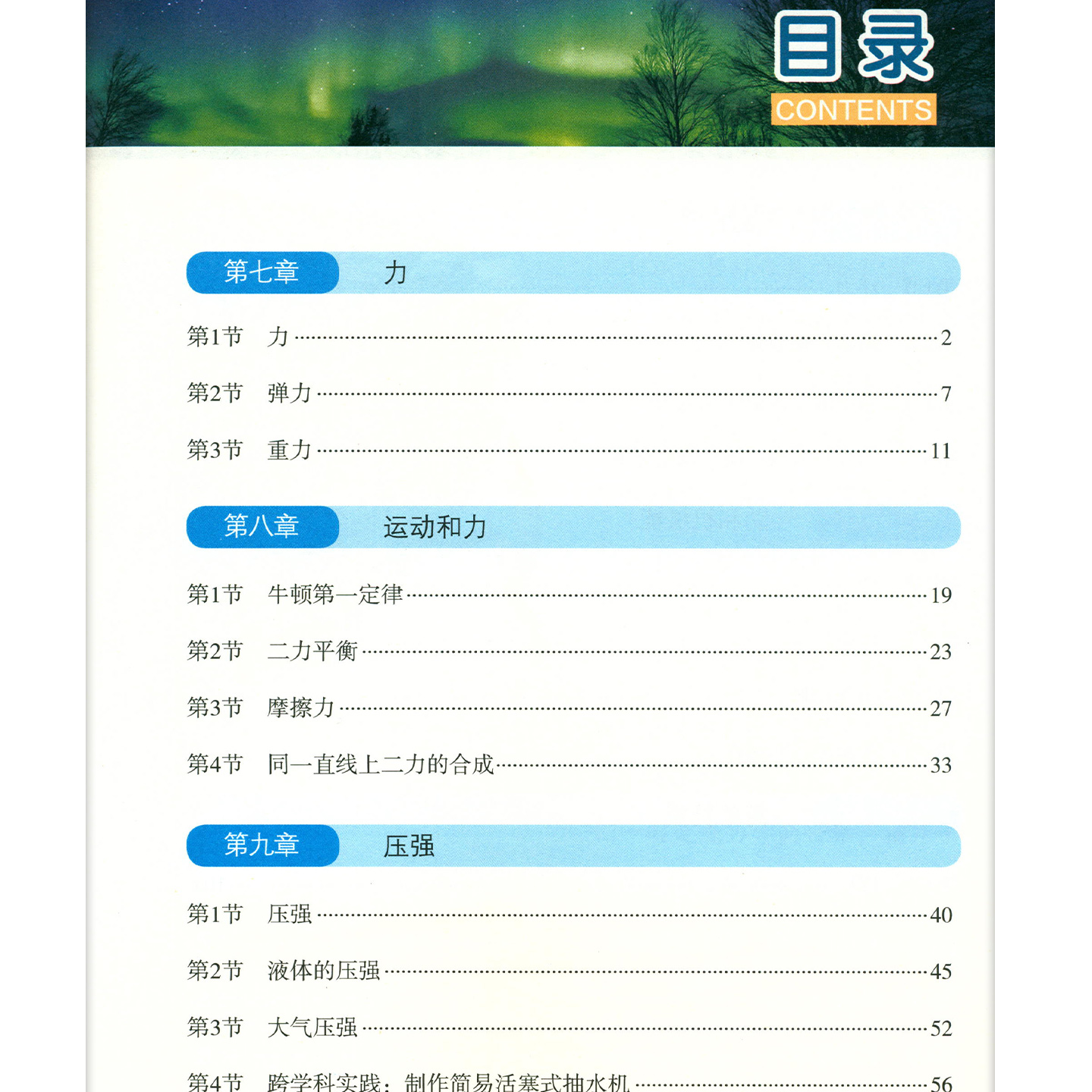 目录
CONTENTS

第七章 力

第1节 力 2

第2节 弹力 7

第3节 重力 11

第八章 运动和力

第1节 牛顿第一定律 19

第2节 二力平衡 23

第3节 摩擦力 27

第4节 同一直线上二力的合成 33

第九章 压强

第1节 压强 40

第2节 液体的压强 45

第3节 大气压强 52

第4节 跨学科实践：制作简易活塞式抽水机 56